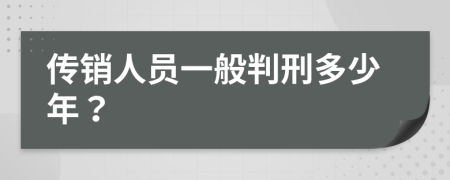 传销人员一般判刑多少年？